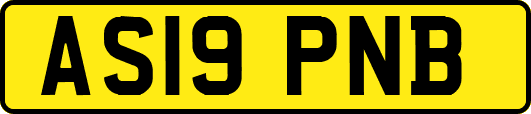 AS19 PNB